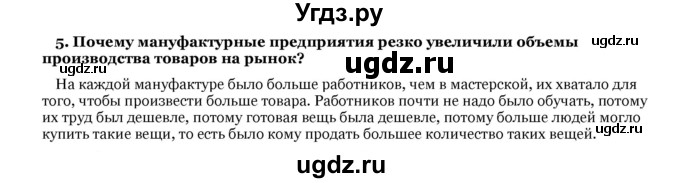 Угдз.ру

5. Почему мануфактурные предприятия резко увеличили объемы производства товаров на рынок?

ugdz.ru

ugdz.ru

ugdz.ru

На каждой мануфактуре было больше работников, чем в мастерской, их хватало для того, чтобы произвести больше товара. Работников почти не надо было обучать, потому их труд был дешевле, потому готовая вещь была дешевле, потому больше людей могло купить такие вещи, то есть было кому продать большее количество таких вещей.

ugdz.ru

ugdz.ru